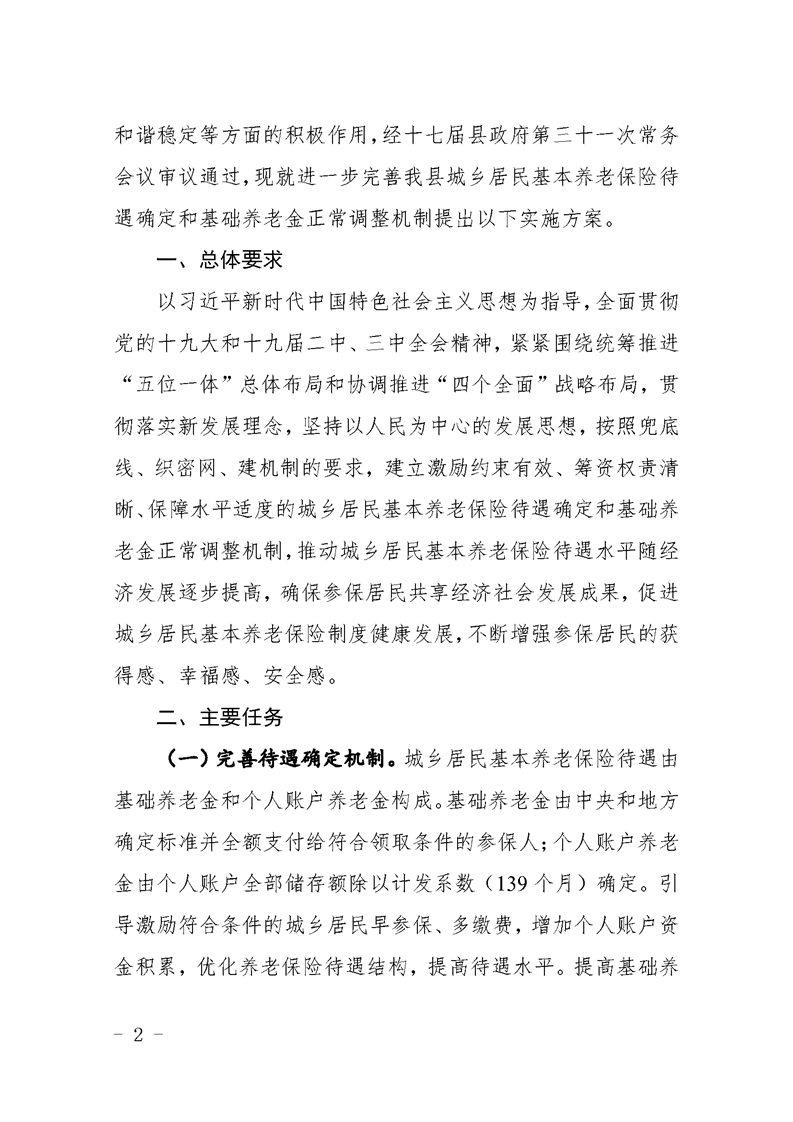 和谐稳定等方面的积极作用，经十七届县政府第三十一次常务会议审议通过，现就进一步完善我县城乡居民基本养老保险待遇确定和基础养老金正常调整机制提出以下实施方案。

一、总体要求

以习近平新时代中国特色社会主义思想为指导，全面贯彻党的十九大和十九届二中、三中全会精神，紧紧围绕统筹推进“五位一体”总体布局和协调推进“四个全面”战略布局，贯彻落实新发展理念，坚持以人民为中心的发展思想，按照兜底线、织密网、建机制的要求，建立激励约束有效、筹资权责清晰、保障水平适度的城乡居民基本养老保险待遇确定和基础养老金正常调整机制，推动城乡居民基本养老保险待遇水平随经济发展逐步提高，确保参保居民共享经济社会发展成果，促进城乡居民基本养老保险制度健康发展，不断增强参保居民的获得感、幸福感、安全感。

二、主要任务

（一）完善待遇确定机制。城乡居民基本养老保险待遇由基础养老金和个人账户养老金构成。基础养老金由中央和地方确定标准并全额支付给符合领取条件的参保人；个人账户养老金由个人账户全部储存额除以计发系数（139个月）确定。引导激励符合条件的城乡居民早参保、多缴费，增加个人账户资金积累，优化养老保险待遇结构，提高待遇水平。提高基础养

- 2 -